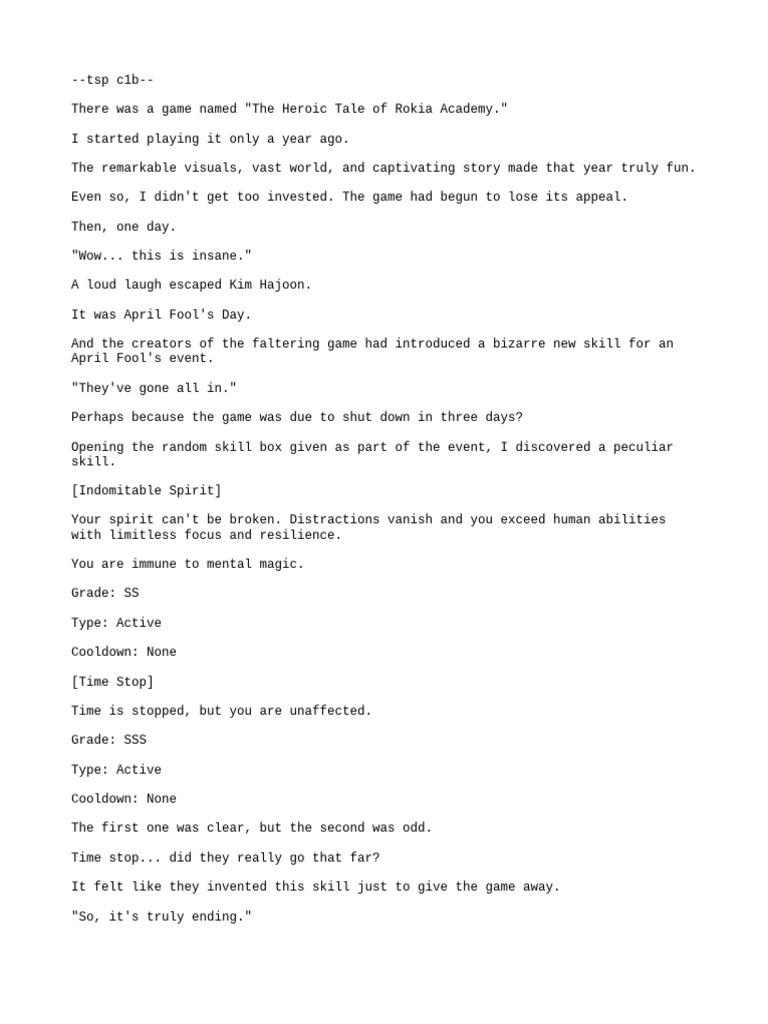 --tsp c1b--

There was a game named "The Heroic Tale of Rokia Academy."

I started playing it only a year ago.

The remarkable visuals, vast world, and captivating story made that year truly fun.

Even so, I didn't get too invested. The game had begun to lose its appeal.

Then, one day.

"Wow... this is insane."

A loud laugh escaped Kim Hajoon.

It was April Fool's Day.

And the creators of the faltering game had introduced a bizarre new skill for an April Fool's event.

"They've gone all in."

Perhaps because the game was due to shut down in three days?

Opening the random skill box given as part of the event, I discovered a peculiar skill.

[Indomitable Spirit]

Your spirit can't be broken. Distractions vanish and you exceed human abilities with limitless focus and resilience.

You are immune to mental magic.

Grade: SS

Type: Active

Cooldown: None

[Time Stop]

Time is stopped, but you are unaffected.

Grade: SSS

Type: Active

Cooldown: None

The first one was clear, but the second was odd.

Time stop... did they really go that far?

It felt like they invented this skill just to give the game away.

"So, it's truly ending."